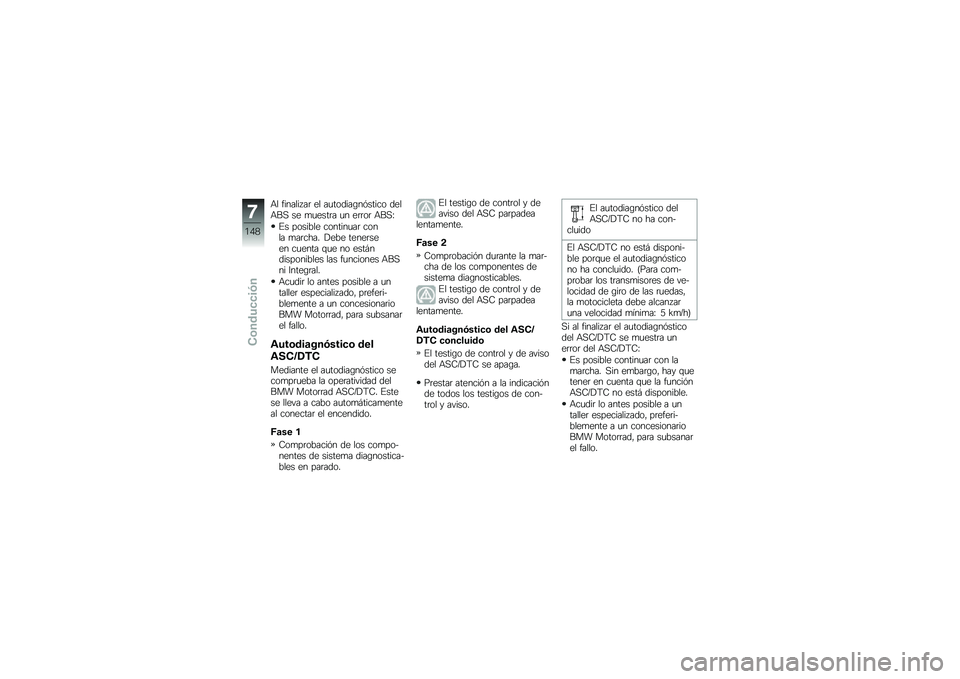 7

148

Conducción

Al finalizar el autodiagnóstico del ABS se muestra un error ABS:

• Es posible continuar con la marcha. Debe tenerse en cuenta que no están disponibles las funciones ABS ni Integral.
• Acudir lo antes posible a un taller especializado, preferiblemente a un concesionario BMW Motorrad, para subsanar el fallo.

Autodiagnóstico del ASC/DTC

Mediante el autodiagnóstico se comprueba la operatividad del BMW Motorrad ASC/DTC. Este se lleva a cabo automáticamente al conectar el encendido.

Fase 1

» Comprobación de los componentes de sistema diagnosticables en parado.

El testigo de control y de aviso del ASC parpadea lentamente.

Fase 2

» Comprobación durante la marcha de los componentes de sistema diagnosticables.

El testigo de control y de aviso del ASC parpadea lentamente.

Autodiagnóstico del ASC/DTC concluido

» El testigo de control y de aviso del ASC/DTC se apaga.

• Prestar atención a la indicación de todos los testigos de control y aviso.

El autodiagnóstico del ASC/DTC no ha concluido

El ASC/DTC no está disponible porque el autodiagnóstico no ha concluido. (Para comprobar los transmisores de velocidad de giro de las ruedas, la motocicleta debe alcanzar una velocidad mínima: 5 km/h)

Si al finalizar el autodiagnóstico del ASC/DTC se muestra un error del ASC/DTC:

• Es posible continuar con la marcha. Sin embargo, hay que tener en cuenta que la función ASC/DTC no está disponible.
• Acudir lo antes posible a un taller especializado, preferiblemente a un concesionario BMW Motorrad, para subsanar el fallo.

carmanualsonline.info